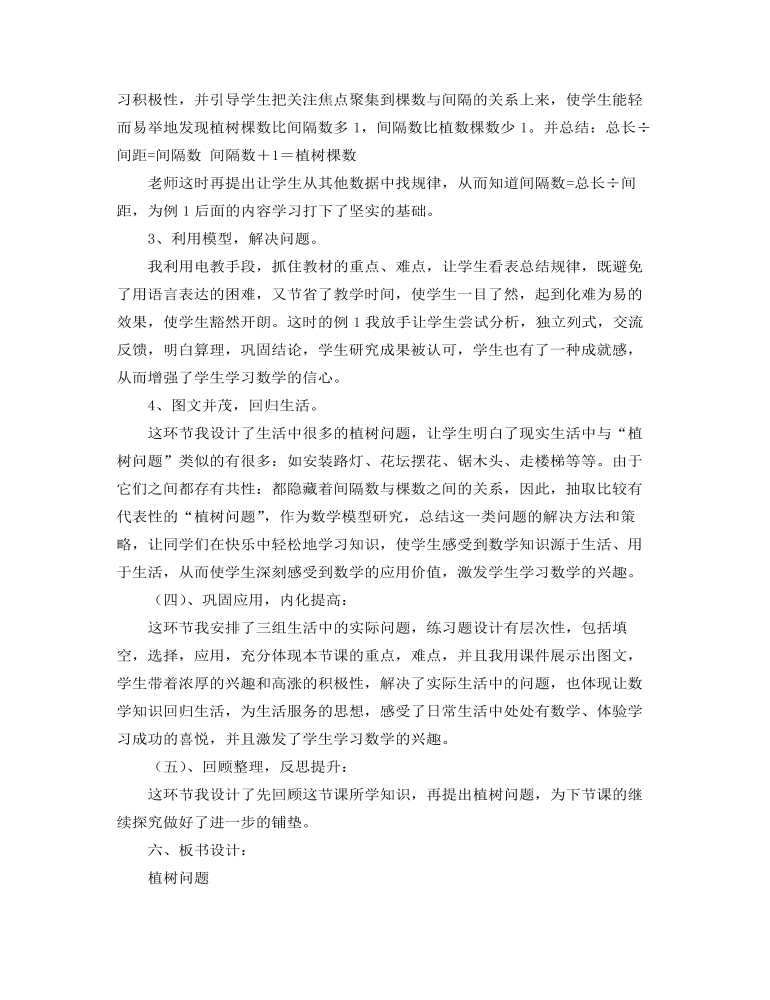 习积极性，并引导学生把关注焦点聚集到棵数与间隔的关系上来，使学生能轻而易举地发现植树棵数比间隔数多 1，间隔数比植数棵数少 1。并总结：总长÷间距=间隔数 间隔数＋1＝植树棵数

老师这时再提出让学生从其他数据中找规律，从而知道间隔数=总长÷间距，为例 1 后面的内容学习打下了坚实的基础。

3、利用模型，解决问题。

我利用电教手段，抓住教材的重点、难点，让学生看表总结规律，既避免了用语言表达的困难，又节省了教学时间，使学生一目了然，起到化难为易的效果，使学生豁然开朗。这时的例 1 我放手让学生尝试分析，独立列式，交流反馈，明白算理，巩固结论，学生研究成果被认可，学生也有了一种成就感，从而增强了学生学习数学的信心。

4、图文并茂，回归生活。

这环节我设计了生活中很多的植树问题，让学生明白了现实生活中与“植树问题”类似的有很多：如安装路灯、花坛摆花、锯木头、走楼梯等等。由于它们之间都存有共性：都隐藏着间隔数与棵数之间的关系，因此，抽取比较有代表性的“植树问题”，作为数学模型研究，总结这一类问题的解决方法和策略，让同学们在快乐中轻松地学习知识，使学生感受到数学知识源于生活、用于生活，从而使学生深刻感受到数学的应用价值，激发学生学习数学的兴趣。

（四）、巩固应用，内化提高：

这环节我安排了三组生活中的实际问题，练习题设计有层次性，包括填空，选择，应用，充分体现本节课的重点，难点，并且我用课件展示出图文，学生带着浓厚的兴趣和高涨的积极性，解决了实际生活中的问题，也体现让数学知识回归生活，为生活服务的思想，感受了日常生活中处处有数学、体验学习成功的喜悦，并且激发了学生学习数学的兴趣。

（五）、回顾整理，反思提升：

这环节我设计了先回顾这节课所学知识，再提出植树问题，为下节课的继续探究做好了进一步的铺垫。

六、板书设计：

植树问题